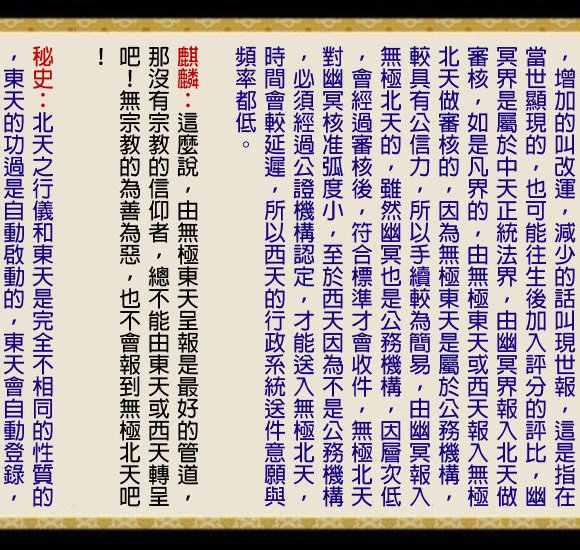 ，增加的叫改運，減少的話叫現世報，這是指在當世顯現的，也可能往生後加入評分的評比，幽冥界是屬於中天正統法界，由幽冥界報入北天做審核，如是凡界的，由無極東天或西天報入無極北天做審核的，因為無極東天是屬於公務機構，較具有公信力，所以手續較為簡易，由幽冥報入無極北天的，雖然幽冥也是公務機構，因層次低，會經過審核後，符合標準才會收件，無極北天對幽冥核准弧度小，至於西天因為不是公務機構，必須經過公證機構認定，才能送入無極北天，時間會較延遲，所以西天的行政系統送件意願與頻率都低。

麒麟：這麼說，由無極東天呈報是最好的管道，那沒有宗教的信仰者，總不能由東天或西天轉呈吧！無宗教的為善為惡，也不會報到無極北天吧！

秘史：北天之行儀和東天是完全不相同的性質的，東天的功過是自動啟動的，東天會自動登錄，